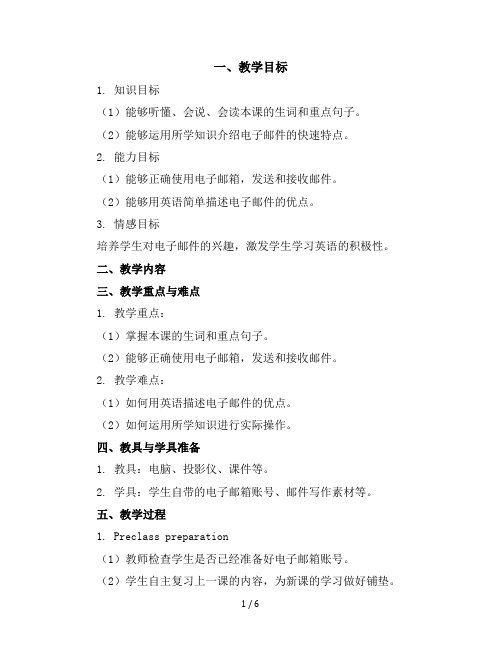 一、教学目标

1. 知识目标

（1）能够听懂、会说、会读本课的生词和重点句子。

（2）能够运用所学知识介绍电子邮件的快速特点。

2. 能力目标

（1）能够正确使用电子邮箱，发送和接收邮件。

（2）能够用英语简单描述电子邮件的优点。

3. 情感目标

培养学生对电子邮件的兴趣，激发学生学习英语的积极性。

二、教学内容

三、教学重点与难点

1. 教学重点：

（1）掌握本课的生词和重点句子。

（2）能够正确使用电子邮箱，发送和接收邮件。

2. 教学难点：

（1）如何用英语描述电子邮件的优点。

（2）如何运用所学知识进行实际操作。

四、教具与学具准备

1. 教具：电脑、投影仪、课件等。

2. 学具：学生自带的电子邮箱账号、邮件写作素材等。

五、教学过程

1. Preclass preparation

（1）教师检查学生是否已经准备好电子邮箱账号。

（2）学生自主复习上一课的内容，为新课的学习做好铺垫。

1 / 6